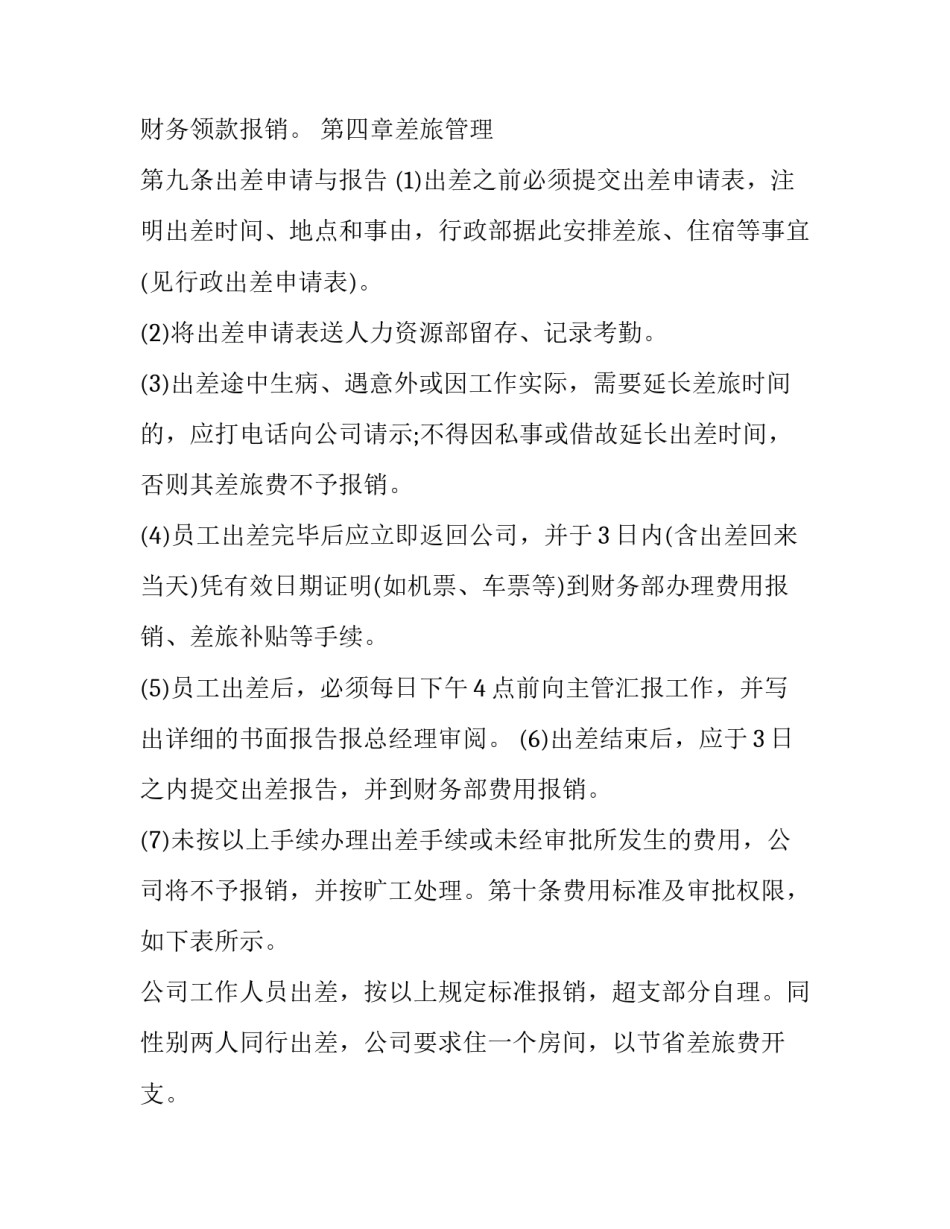 财务领款报销。 第四章差旅管理

第九条出差申请与报告 (1)出差之前必须提交出差申请表，注明出差时间、地点和事由，行政部据此安排差旅、住宿等事宜(见行政出差申请表)。

(2)将出差申请表送人力资源部留存、记录考勤。

(3)出差途中生病、遇意外或因工作实际，需要延长差旅时间的，应打电话向公司请示;不得因私事或借故延长出差时间，否则其差旅费不予报销。

(4)员工出差完毕后应立即返回公司，并于3日内(含出差回来当天)凭有效日期证明(如机票、车票等)到财务部办理费用报销、差旅补贴等手续。

(5)员工出差后，必须每日下午4点前向主管汇报工作，并写出详细的书面报告报总经理审阅。 (6)出差结束后，应于3日之内提交出差报告，并到财务部费用报销。

(7)未按以上手续办理出差手续或未经审批所发生的费用，公司将不予报销，并按旷工处理。第十条费用标准及审批权限，如下表所示。

公司工作人员出差，按以上规定标准报销，超支部分自理。同性别两人同行出差，公司要求住一个房间，以节省差旅费开支。